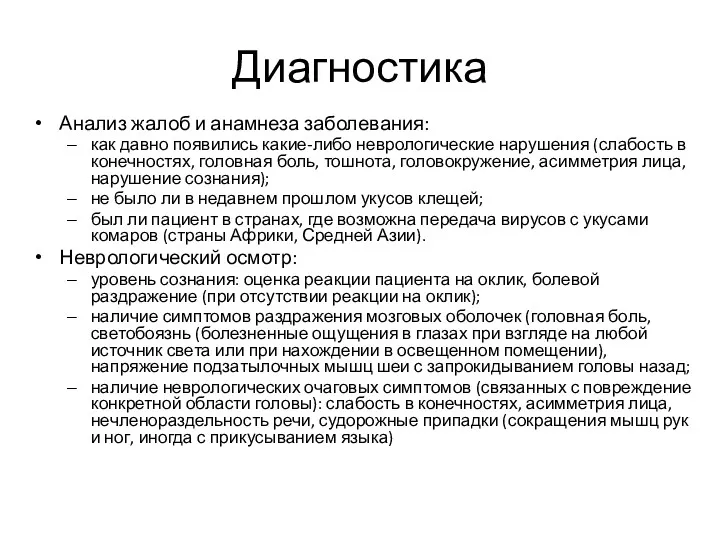 Диагностика

• Анализ жалоб и анамнеза заболевания:
– как давно появились какие-либо неврологические нарушения (слабость в конечностях, головная боль, тошнота, головокружение, асимметрия лица, нарушение сознания);
– не было ли в недавнем прошлом укусов клещей;
– был ли пациент в странах, где возможна передача вирусов с укусами комаров (страны Африки, Средней Азии).

• Неврологический осмотр:
– уровень сознания: оценка реакции пациента на оклик, болевой раздражение (при отсутствии реакции на оклик);
– наличие симптомов раздражения мозговых оболочек (головная боль, светобоязнь (болезненные ощущения в глазах при взгляде на любой источник света или при нахождении в освещенном помещении), напряжение подзатылочных мышц шеи с запрокидыванием головы назад;
– наличие неврологических очаговых симптомов (связанных с повреждение конкретной области головы): слабость в конечностях, асимметрия лица, нечленораздельность речи, судорожные припадки (сокращения мышц рук и ног, иногда с прикусыванием языка)